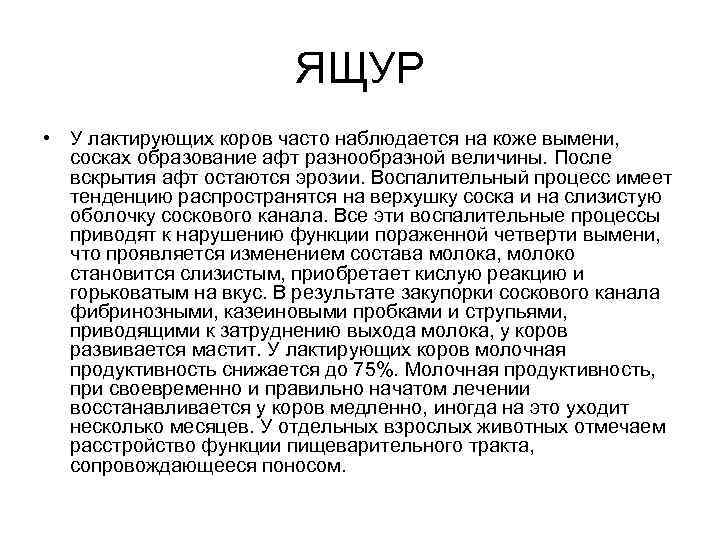 ЯЩУР

• У лактирующих коров часто наблюдается на коже вымени, сосках образование афт разнообразной величины. После вскрытия афт остаются эрозии. Воспалительный процесс имеет тенденцию распространятся на верхушку соска и на слизистую оболочку соскового канала. Все эти воспалительные процессы приводят к нарушению функции пораженной четверти вымени, что проявляется изменением состава молока, молоко становится слизистым, приобретает кислую реакцию и горьковатым на вкус. В результате закупорки соскового канала фибринозными, казеиновыми пробками и струпьями, приводящими к затруднению выхода молока, у коров развивается мастит. У лактирующих коров молочная продуктивность снижается до 75%. Молочная продуктивность, при своевременно и правильно начатом лечении восстанавливается у коров медленно, иногда на это уходит несколько месяцев. У отдельных взрослых животных отмечаем расстройство функции пищеварительного тракта, сопровождающееся поносом.